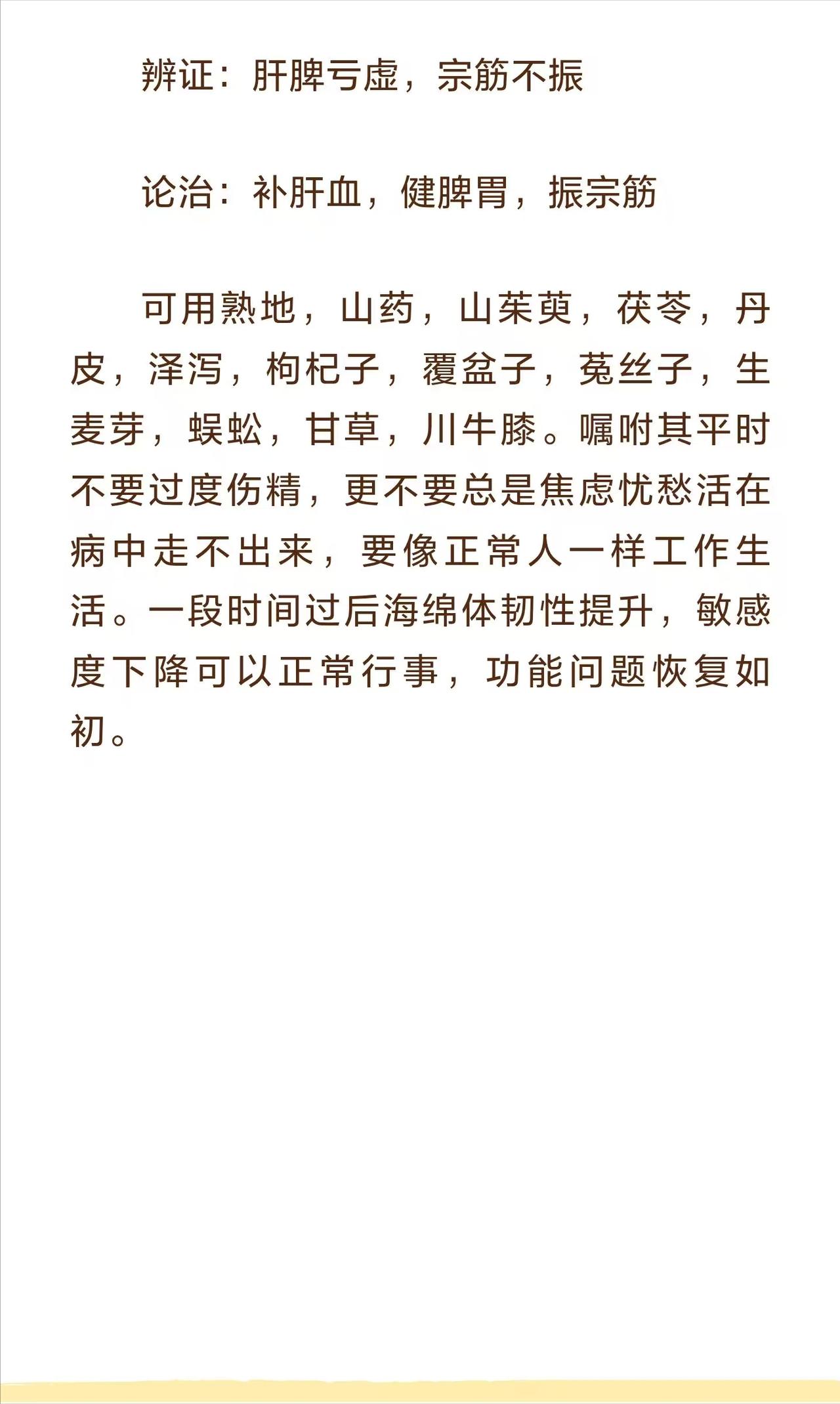 辨证：肝脾亏虚，宗筋不振

论治：补肝血，健脾胃，振宗筋

可用熟地，山药，山茱萸，茯苓，丹皮，泽泻，枸杞子，覆盆子，菟丝子，生麦芽，蜈蚣，甘草，川牛膝。嘱咐其平时不要过度伤精，更不要总是焦虑忧愁活在病中走不出来，要像正常人一样工作生活。一段时间过后海绵体韧性提升，敏感度下降可以正常行事，功能问题恢复如初。